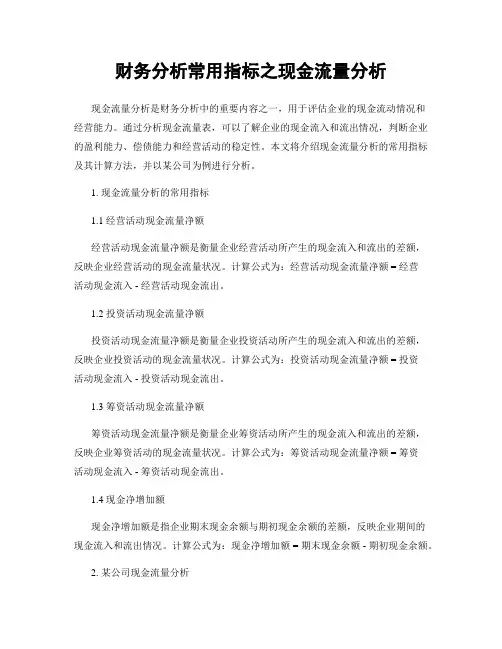 财务分析常用指标之现金流量分析

现金流量分析是财务分析中的重要内容之一，用于评估企业的现金流动情况和经营能力。通过分析现金流量表，可以了解企业的现金流入和流出情况，判断企业的盈利能力、偿债能力和经营活动的稳定性。本文将介绍现金流量分析的常用指标及其计算方法，并以某公司为例进行分析。

1. 现金流量分析的常用指标

1.1 经营活动现金流量净额

经营活动现金流量净额是衡量企业经营活动所产生的现金流入和流出的差额，反映企业经营活动的现金流量状况。计算公式为：经营活动现金流量净额 = 经营活动现金流入 - 经营活动现金流出。

1.2 投资活动现金流量净额

投资活动现金流量净额是衡量企业投资活动所产生的现金流入和流出的差额，反映企业投资活动的现金流量状况。计算公式为：投资活动现金流量净额 = 投资活动现金流入 - 投资活动现金流出。

1.3 筹资活动现金流量净额

筹资活动现金流量净额是衡量企业筹资活动所产生的现金流入和流出的差额，反映企业筹资活动的现金流量状况。计算公式为：筹资活动现金流量净额 = 筹资活动现金流入 - 筹资活动现金流出。

1.4 现金净增加额

现金净增加额是指企业期末现金余额与期初现金余额的差额，反映企业期间的现金流入和流出情况。计算公式为：现金净增加额 = 期末现金余额 - 期初现金余额。

2. 某公司现金流量分析